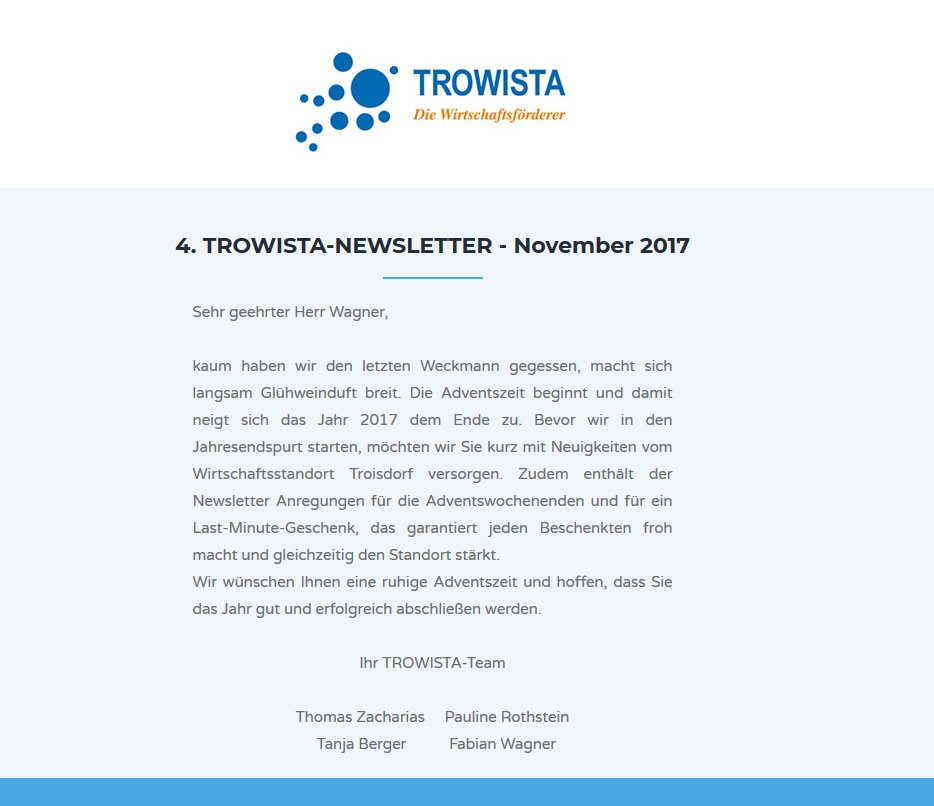 TROWISTA
Die Wirtschaftsförderer

4. TROWISTA-NEWSLETTER - November 2017

Sehr geehrter Herr Wagner,

kaum haben wir den letzten Weckmann gegessen, macht sich langsam Glühweinduft breit. Die Adventszeit beginnt und damit neigt sich das Jahr 2017 dem Ende zu. Bevor wir in den Jahresendspurt starten, möchten wir Sie kurz mit Neuigkeiten vom Wirtschaftsstandort Troisdorf versorgen. Zudem enthält der Newsletter Anregungen für die Adventswochenenden und für ein Last-Minute-Geschenk, das garantiert jeden Beschenkten froh macht und gleichzeitig den Standort stärkt.
Wir wünschen Ihnen eine ruhige Adventszeit und hoffen, dass Sie das Jahr gut und erfolgreich abschließen werden.

Ihr TROWISTA-Team

Thomas Zacharias Pauline Rothstein
Tanja Berger Fabian Wagner